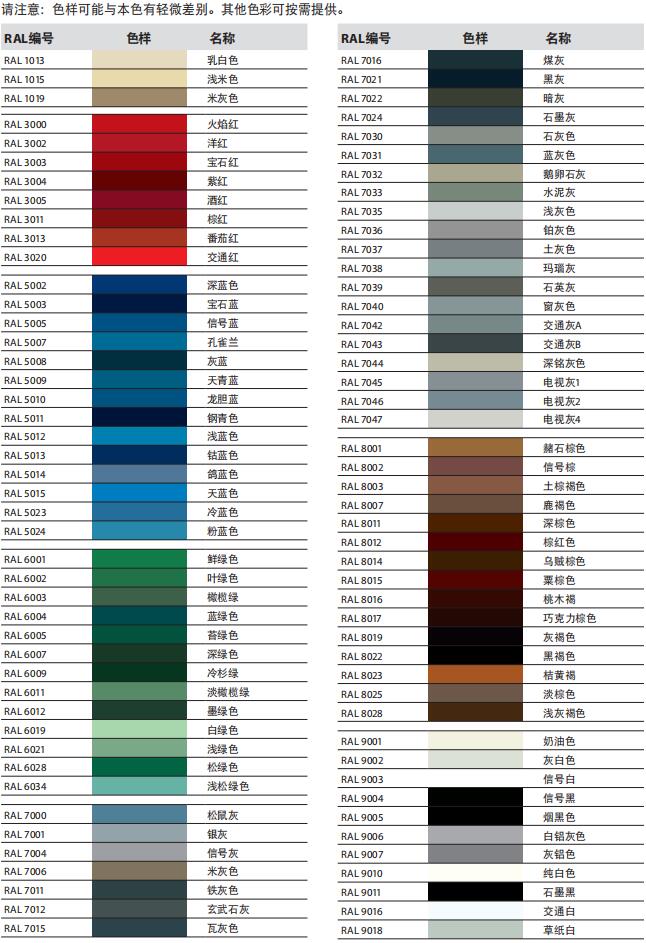 请注意：色样可能与本色有轻微差别。其他色彩可按需提供。

| RAL编号 | 色样 | 名称 |
|---|---|---|
| RAL 1013 | | 乳白色 |
| RAL 1015 | | 浅米色 |
| RAL 1019 | | 米灰色 |
| RAL 3000 | | 火焰红 |
| RAL 3002 | | 洋红 |
| RAL 3003 | | 宝石红 |
| RAL 3004 | | 紫红 |
| RAL 3005 | | 酒红 |
| RAL 3011 | | 棕红 |
| RAL 3013 | | 番茄红 |
| RAL 3020 | | 交通红 |
| RAL 5002 | | 深蓝色 |
| RAL 5003 | | 宝石蓝 |
| RAL 5005 | | 信号蓝 |
| RAL 5007 | | 孔雀兰 |
| RAL 5008 | | 灰蓝 |
| RAL 5009 | | 天青蓝 |
| RAL 5010 | | 龙胆蓝 |
| RAL 5011 | | 钢青色 |
| RAL 5012 | | 浅蓝色 |
| RAL 5013 | | 钴蓝色 |
| RAL 5014 | | 鸽蓝色 |
| RAL 5015 | | 天蓝色 |
| RAL 5023 | | 冷蓝色 |
| RAL 5024 | | 粉蓝色 |
| RAL 6001 | | 鲜绿色 |
| RAL 6002 | | 叶绿色 |
| RAL 6003 | | 橄榄绿 |
| RAL 6004 | | 蓝绿色 |
| RAL 6005 | | 苔绿色 |
| RAL 6007 | | 深绿色 |
| RAL 6009 | | 冷杉绿 |
| RAL 6011 | | 淡橄榄绿 |
| RAL 6012 | | 墨绿色 |
| RAL 6019 | | 白绿色 |
| RAL 6021 | | 浅绿色 |
| RAL 6028 | | 松绿色 |
| RAL 6034 | | 浅松绿色 |
| RAL 7000 | | 松鼠灰 |
| RAL 7001 | | 银灰 |
| RAL 7004 | | 信号灰 |
| RAL 7006 | | 米灰色 |
| RAL 7011 | | 铁灰色 |
| RAL 7012 | | 玄武石灰 |
| RAL 7015 | | 瓦灰色 |

| RAL编号 | 色样 | 名称 |
|---|---|---|
| RAL 7016 | | 煤灰 |
| RAL 7021 | | 黑灰 |
| RAL 7022 | | 暗灰 |
| RAL 7024 | | 石墨灰 |
| RAL 7030 | | 石灰色 |
| RAL 7031 | | 蓝灰色 |
| RAL 7032 | | 鹅卵石灰 |
| RAL 7033 | | 水泥灰 |
| RAL 7035 | | 浅灰色 |
| RAL 7036 | | 铂灰色 |
| RAL 7037 | | 土灰色 |
| RAL 7038 | | 玛瑙灰 |
| RAL 7039 | | 石英灰 |
| RAL 7040 | | 窗灰色 |
| RAL 7042 | | 交通灰A |
| RAL 7043 | | 交通灰B |
| RAL 7044 | | 深铭灰色 |
| RAL 7045 | | 电视灰1 |
| RAL 7046 | | 电视灰2 |
| RAL 7047 | | 电视灰4 |
| RAL 8001 | | 赭石棕色 |
| RAL 8002 | | 信号棕 |
| RAL 8003 | | 土棕褐色 |
| RAL 8007 | | 鹿褐色 |
| RAL 8011 | | 深棕色 |
| RAL 8012 | | 棕红色 |
| RAL 8014 | | 乌贼棕色 |
| RAL 8015 | | 栗棕色 |
| RAL 8016 | | 桃木褐 |
| RAL 8017 | | 巧克力棕色 |
| RAL 8019 | | 灰褐色 |
| RAL 8022 | | 黑褐色 |
| RAL 8023 | | 桔黄褐 |
| RAL 8025 | | 淡棕色 |
| RAL 8028 | | 浅灰褐色 |
| RAL 9001 | | 奶油色 |
| RAL 9002 | | 灰白色 |
| RAL 9003 | | 信号白 |
| RAL 9004 | | 信号黑 |
| RAL 9005 | | 烟黑色 |
| RAL 9006 | | 白铝灰色 |
| RAL 9007 | | 灰铝色 |
| RAL 9010 | | 纯白色 |
| RAL 9011 | | 石墨黑 |
| RAL 9016 | | 交通白 |
| RAL 9018 | | 草纸白 |